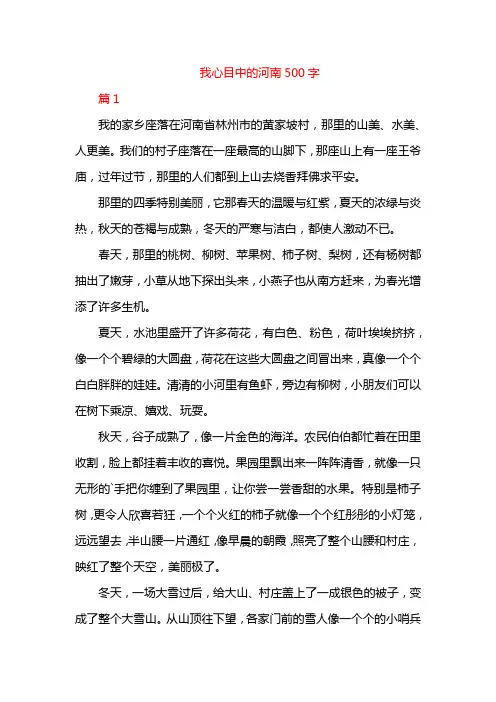 我心目中的河南500字

篇1

我的家乡座落在河南省林州市的黄家坡村，那里的山美、水美、人更美。我们的村子座落在一座最高的山脚下，那座山上有一座王爷庙，过年过节，那里的人们都到上山去烧香拜佛求平安。

那里的四季特别美丽，它那春天的温暖与红紫，夏天的浓绿与炎热，秋天的苍褐与成熟，冬天的严寒与洁白，都使人激动不已。

春天，那里的桃树、柳树、苹果树、柿子树、梨树，还有杨树都抽出了嫩芽，小草从地下探出头来，小燕子也从南方赶来，为春光增添了许多生机。

夏天，水池里盛开了许多荷花，有白色、粉色，荷叶挨挨挤挤，像一个个碧绿的大圆盘，荷花在这些大圆盘之间冒出来，真像一个个白白胖胖的娃娃。清清的小河里有鱼虾，旁边有柳树，小朋友们可以在树下乘凉、嬉戏、玩耍。

秋天，谷子成熟了，像一片金色的海洋。农民伯伯都忙着在田里收割，脸上都挂着丰收的喜悦。果园里飘出来一阵阵清香，就像一只无形的`手把你缠到了果园里，让你尝一尝香甜的水果。特别是柿子树，更令人欣喜若狂，一个个火红的柿子就像一个个红彤彤的小灯笼，远远望去，半山腰一片通红，像早晨的朝霞，照亮了整个山腰和村庄，映红了整个天空，美丽极了。

冬天，一场大雪过后，给大山、村庄盖上了一成银色的被子，变成了整个大雪山。从山顶往下望，各家门前的雪人像一个个的小哨兵